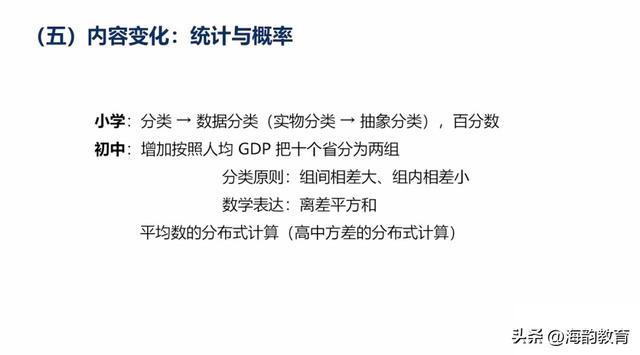 （五）内容变化：统计与概率

小学：分类 → 数据分类（实物分类 → 抽象分类），百分数

初中：增加按照人均 GDP 把十个省分为两组

分类原则：组间相差大、组内相差小

数学表达：离差平方和

平均数的分布式计算（高中方差的分布式计算）

头条 @海韵教育